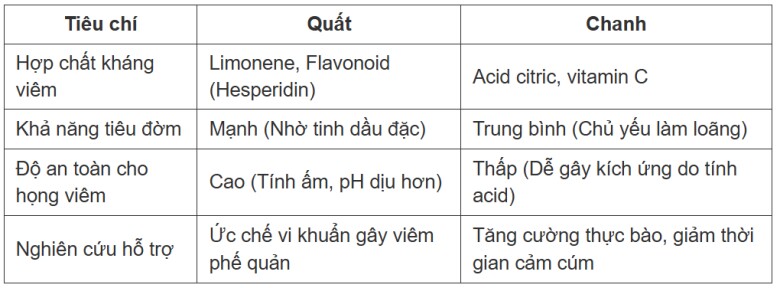 | Tiêu chí | Quất | Chanh |
|---|---|---|
| Hợp chất kháng viêm | Limonene, Flavonoid (Hesperidin) | Acid citric, vitamin C |
| Khả năng tiêu đờm | Mạnh (Nhờ tinh dầu đặc) | Trung bình (Chủ yếu làm loãng) |
| Độ an toàn cho họng viêm | Cao (Tính ấm, pH dịu hơn) | Thấp (Dễ gây kích ứng do tính acid) |
| Nghiên cứu hỗ trợ | Ức chế vi khuẩn gây viêm phế quản | Tăng cường thực bào, giảm thời gian cảm cúm |